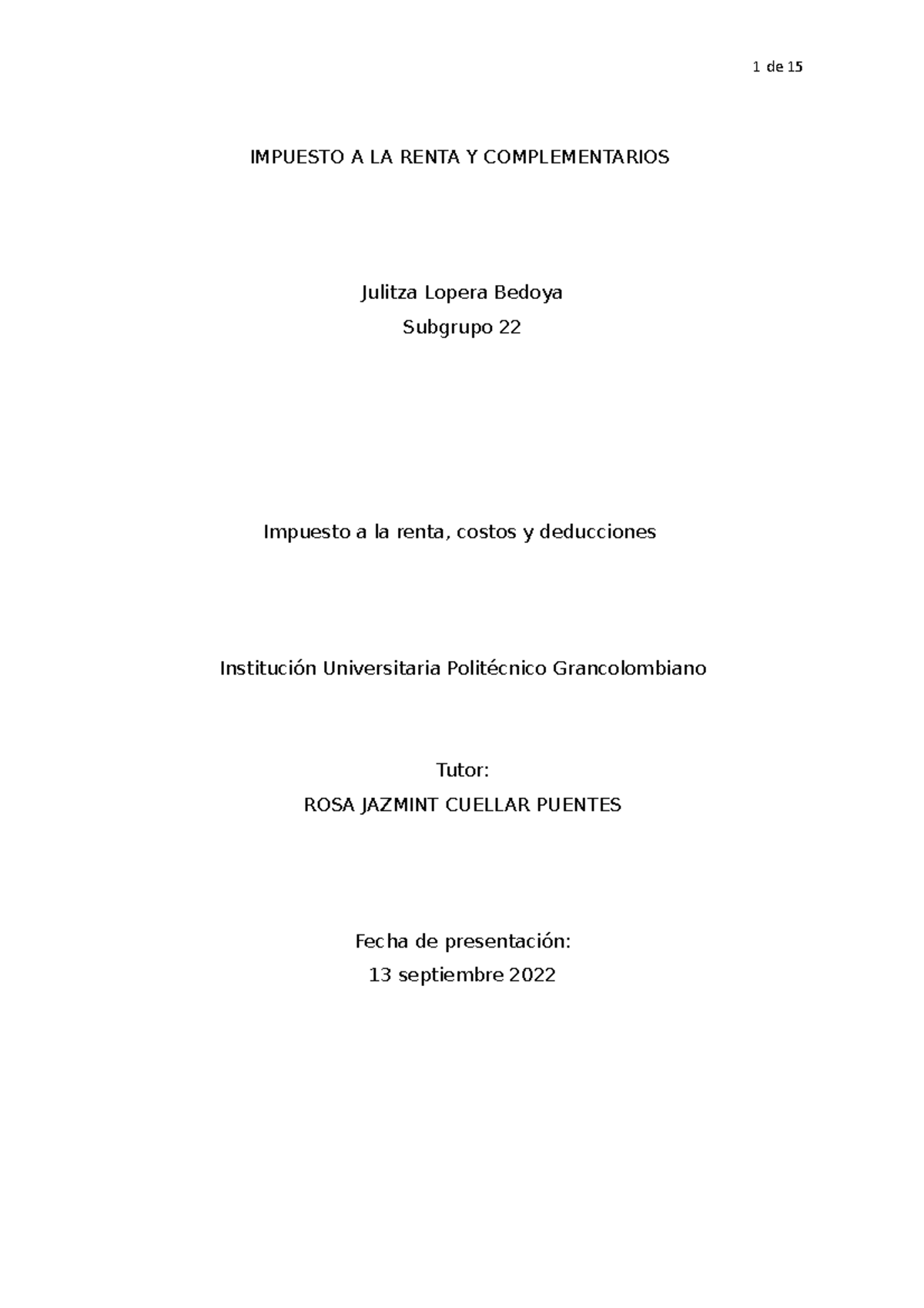 1 de 15

IMPUESTO A LA RENTA Y COMPLEMENTARIOS

Julitza Lopera Bedoya

Subgrupo 22

Impuesto a la renta, costos y deducciones

Institución Universitaria Politécnico Grancolombiano

Tutor:

ROSA JAZMINT CUELLAR PUENTES

Fecha de presentación:

13 septiembre 2022